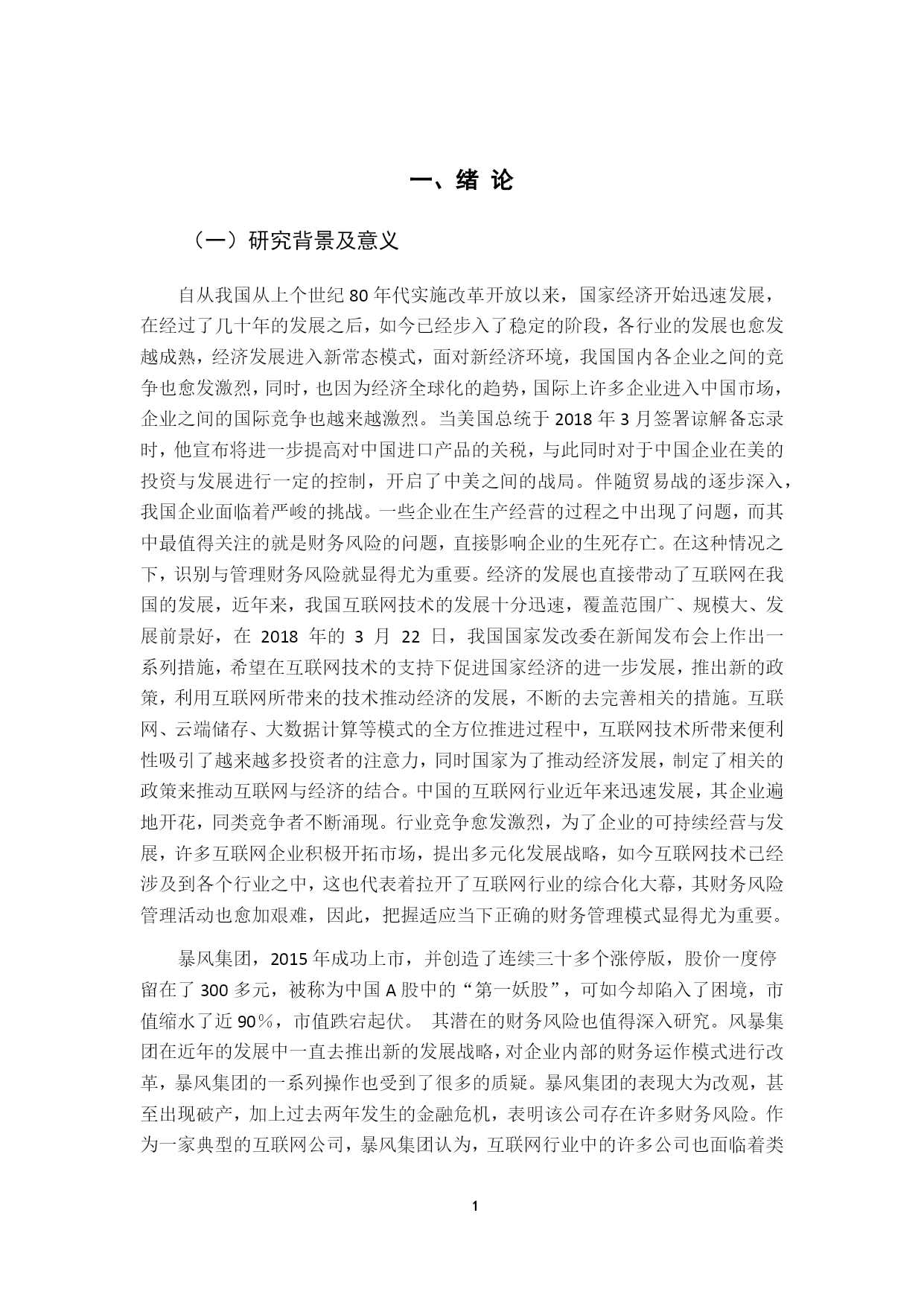 一、绪 论

（一）研究背景及意义

自从我国从上个世纪 80 年代实施改革开放以来，国家经济开始迅速发展，在经过了几十年的发展之后，如今已经步入了稳定的阶段，各行业的发展也愈发越成熟，经济发展进入新常态模式，面对新经济环境，我国国内各企业之间的竞争也愈发激烈，同时，也因为经济全球化的趋势，国际上许多企业进入中国市场，企业之间的国际竞争也越来越激烈。当美国总统于 2018 年 3 月签署谅解备忘录时，他宣布将进一步提高对中国进口产品的关税，与此同时对于中国企业在美的投资与发展进行一定的控制，开启了中美之间的战局。伴随贸易战的逐步深入，我国企业面临着严峻的挑战。一些企业在生产经营的过程之中出现了问题，而其中最值得关注的就是财务风险的问题，直接影响企业的生死存亡。在这种情况之下，识别与管理财务风险就显得尤为重要。经济的发展也直接带动了互联网在我国的发展，近年来，我国互联网技术的发展十分迅速，覆盖范围广、规模大、发展前景好，在 2018 年的 3 月 22 日，我国国家发改委在新闻发布会上作出一系列措施，希望在互联网技术的支持下促进国家经济的进一步发展，推出新的政策，利用互联网所带来的技术推动经济的发展，不断的去完善相关的措施。互联网、云端储存、大数据计算等模式的全方位推进过程中，互联网技术所带来便利性吸引了越来越多投资者的注意力，同时国家为了推动经济发展，制定了相关的政策来推动互联网与经济的结合。中国的互联网行业近年来迅速发展，其企业遍地开花，同类竞争者不断涌现。行业竞争愈发激烈，为了企业的可持续经营与发展，许多互联网企业积极开拓市场，提出多元化发展战略，如今互联网技术已经涉及到各个行业之中，这也代表着拉开了互联网行业的综合化大幕，其财务风险管理活动也愈加艰难，因此，把握适应当下正确的财务管理模式显得尤为重要。

暴风集团，2015 年成功上市，并创造了连续三十多个涨停版，股价一度停留在了 300 多元，被称为中国 A 股中的“第一妖股”，可如今却陷入了困境，市值缩水了近 90%，市值跌宕起伏。 其潜在的财务风险也值得深入研究。风暴集团在近年的发展中一直去推出新的发展战略，对企业内部的财务运作模式进行改革，暴风集团的一系列操作也受到了很多的质疑。暴风集团的表现大为改观，甚至出现破产，加上过去两年发生的金融危机，表明该公司存在许多财务风险。作为一家典型的互联网公司，暴风集团认为，互联网行业中的许多公司也面临着类

1